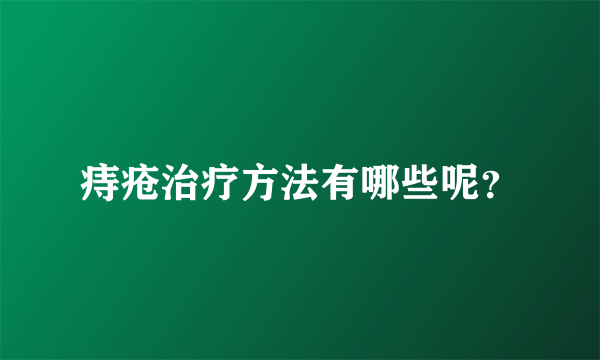 痔疮治疗方法有哪些呢?